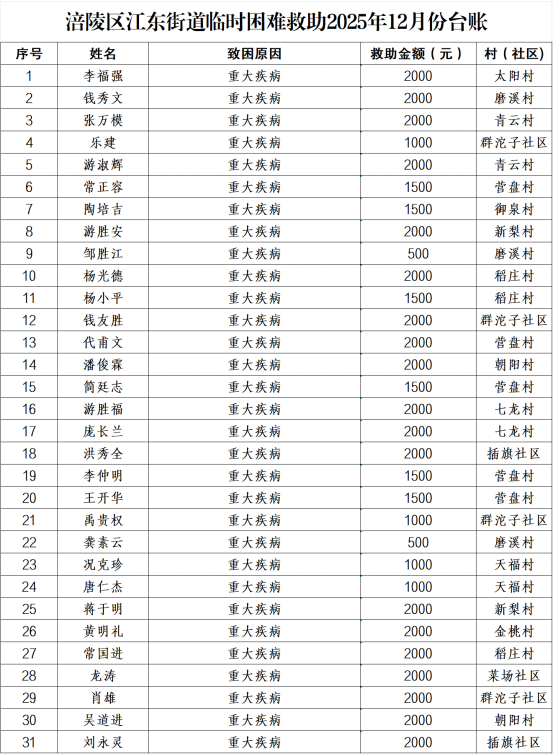 涪陵区江东街道临时困难救助2025年12月份台账

| 序号 | 姓名 | 致困原因 | 救助金额（元） | 村（社区） |
|---|---|---|---|---|
| 1 | 李福强 | 重大疾病 | 2000 | 太阳村 |
| 2 | 钱秀文 | 重大疾病 | 2000 | 磨溪村 |
| 3 | 张万模 | 重大疾病 | 2000 | 青云村 |
| 4 | 乐建 | 重大疾病 | 1000 | 群沱子社区 |
| 5 | 游淑辉 | 重大疾病 | 2000 | 青云村 |
| 6 | 常正容 | 重大疾病 | 1500 | 营盘村 |
| 7 | 陶培吉 | 重大疾病 | 1500 | 御泉村 |
| 8 | 游胜安 | 重大疾病 | 2000 | 新梨村 |
| 9 | 邹胜江 | 重大疾病 | 500 | 磨溪村 |
| 10 | 杨光德 | 重大疾病 | 2000 | 稻庄村 |
| 11 | 杨小平 | 重大疾病 | 1500 | 稻庄村 |
| 12 | 钱友胜 | 重大疾病 | 2000 | 群沱子社区 |
| 13 | 代甫文 | 重大疾病 | 2000 | 营盘村 |
| 14 | 潘俊霖 | 重大疾病 | 2000 | 朝阳村 |
| 15 | 简廷志 | 重大疾病 | 1500 | 营盘村 |
| 16 | 游胜福 | 重大疾病 | 2000 | 七龙村 |
| 17 | 庞长兰 | 重大疾病 | 2000 | 七龙村 |
| 18 | 洪秀全 | 重大疾病 | 2000 | 插旗社区 |
| 19 | 李仲明 | 重大疾病 | 1500 | 营盘村 |
| 20 | 王开华 | 重大疾病 | 1500 | 营盘村 |
| 21 | 禹贵权 | 重大疾病 | 1000 | 群沱子社区 |
| 22 | 龚素云 | 重大疾病 | 500 | 磨溪村 |
| 23 | 况克珍 | 重大疾病 | 1000 | 天福村 |
| 24 | 唐仁杰 | 重大疾病 | 1000 | 天福村 |
| 25 | 蒋于明 | 重大疾病 | 2000 | 新梨村 |
| 26 | 黄明礼 | 重大疾病 | 2000 | 金桃村 |
| 27 | 常国进 | 重大疾病 | 2000 | 稻庄村 |
| 28 | 龙涛 | 重大疾病 | 2000 | 菜场社区 |
| 29 | 肖雄 | 重大疾病 | 2000 | 群沱子社区 |
| 30 | 吴道进 | 重大疾病 | 2000 | 朝阳村 |
| 31 | 刘永灵 | 重大疾病 | 2000 | 插旗社区 |